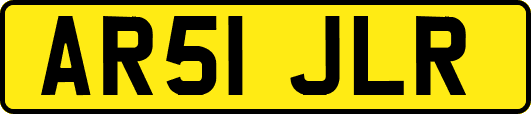 AR51 JLR